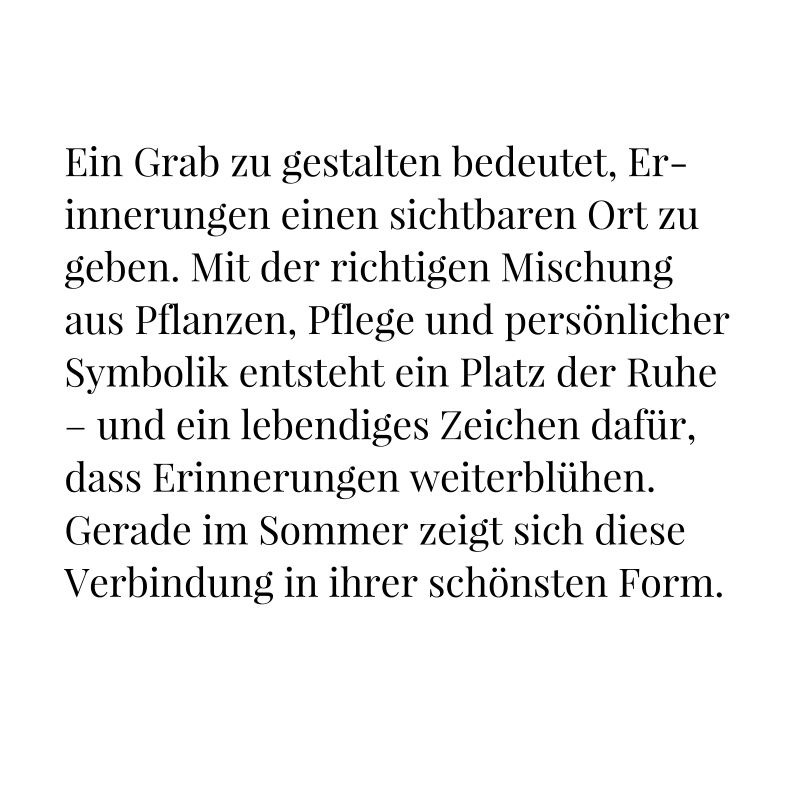 Ein Grab zu gestalten bedeutet, Erinnerungen einen sichtbaren Ort zu geben. Mit der richtigen Mischung aus Pflanzen, Pflege und persönlicher Symbolik entsteht ein Platz der Ruhe – und ein lebendiges Zeichen dafür, dass Erinnerungen weiterblühen. Gerade im Sommer zeigt sich diese Verbindung in ihrer schönsten Form.